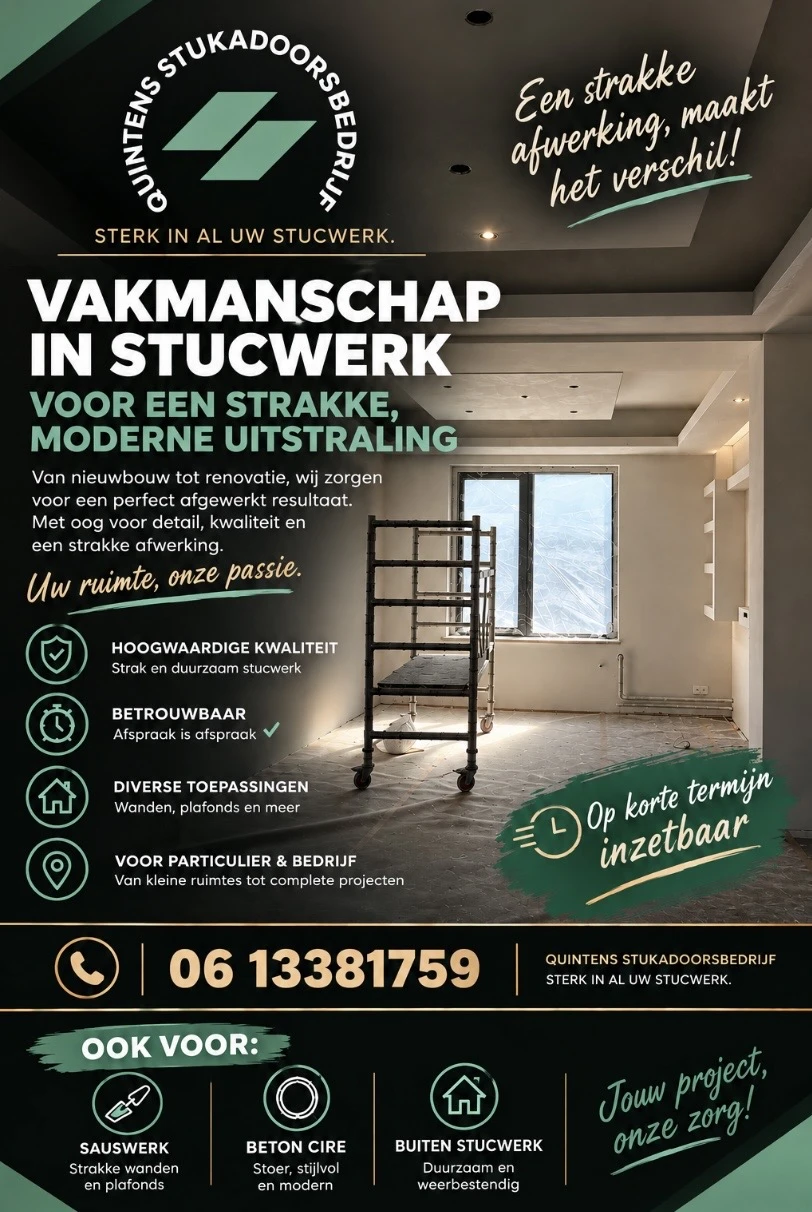 QUINTENS STUKADOORSBEDRIJF

STERK IN AL UW STUCWERK.

Een strakke afwerking, maakt het verschil!

VAKMANSCHAP IN STUCWERK

VOOR EEN STRAKKE, MODERNE UITSTRALING

Van nieuwbouw tot renovatie, wij zorgen voor een perfect afgewerkt resultaat. Met oog voor detail, kwaliteit en een strakke afwerking.

Uw ruimte, onze passie.

HOOGWAARDIGE KWALITEIT
Strak en duurzaam stucwerk

BETROUWBAAR
Afspraak is afspraak ✓

DIVERSE TOEPASSINGEN
Wanden, plafonds en meer

VOOR PARTICULIER & BEDRIJF
Van kleine ruimtes tot complete projecten

Op korte termijn inzetbaar

06 13381759

QUINTENS STUKADOORSBEDRIJF
STERK IN AL UW STUCWERK.

OOK VOOR:

SAUSWERK
Strakke wanden en plafonds

BETON CIRE
Stoer, stijlvol en modern

BUITEN STUCWERK
Duurzaam en weerbestendig

Jouw project, onze zorg!